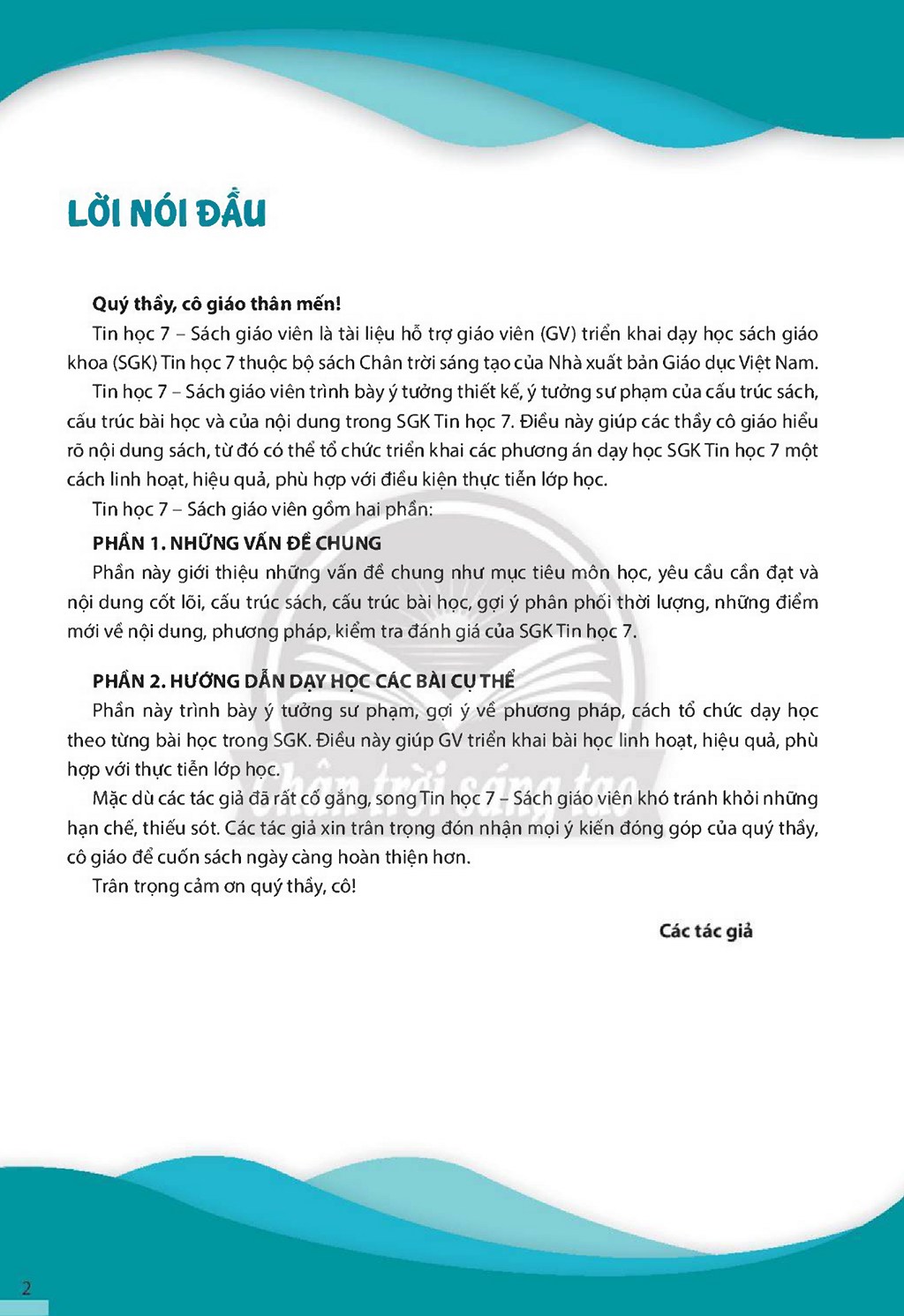 LỜI NÓI ĐẦU

Quý thầy, cô giáo thân mến!

Tin học 7 – Sách giáo viên là tài liệu hỗ trợ giáo viên (GV) triển khai dạy học sách giáo khoa (SGK) Tin học 7 thuộc bộ sách Chân trời sáng tạo của Nhà xuất bản Giáo dục Việt Nam.

Tin học 7 – Sách giáo viên trình bày ý tưởng thiết kế, ý tưởng sư phạm của cấu trúc sách, cấu trúc bài học và của nội dung trong SGK Tin học 7. Điều này giúp các thầy cô giáo hiểu rõ nội dung sách, từ đó có thể tổ chức triển khai các phương án dạy học SGK Tin học 7 một cách linh hoạt, hiệu quả, phù hợp với điều kiện thực tiễn lớp học.

Tin học 7 – Sách giáo viên gồm hai phần:

PHẦN 1. NHỮNG VẤN ĐỀ CHUNG

Phần này giới thiệu những vấn đề chung như mục tiêu môn học, yêu cầu cần đạt và nội dung cốt lõi, cấu trúc sách, cấu trúc bài học, gợi ý phân phối thời lượng, những điểm mới về nội dung, phương pháp, kiểm tra đánh giá của SGK Tin học 7.

PHẦN 2. HƯỚNG DẪN DẠY HỌC CÁC BÀI CỤ THỂ

Phần này trình bày ý tưởng sư phạm, gợi ý về phương pháp, cách tổ chức dạy học theo từng bài học trong SGK. Điều này giúp GV triển khai bài học linh hoạt, hiệu quả, phù hợp với thực tiễn lớp học.

Mặc dù các tác giả đã rất cố gắng, song Tin học 7 – Sách giáo viên khó tránh khỏi những hạn chế, thiếu sót. Các tác giả xin trân trọng đón nhận mọi ý kiến đóng góp của quý thầy, cô giáo để cuốn sách ngày càng hoàn thiện hơn.

Trân trọng cảm ơn quý thầy, cô!

Các tác giả

2

Chân trời sáng tạo